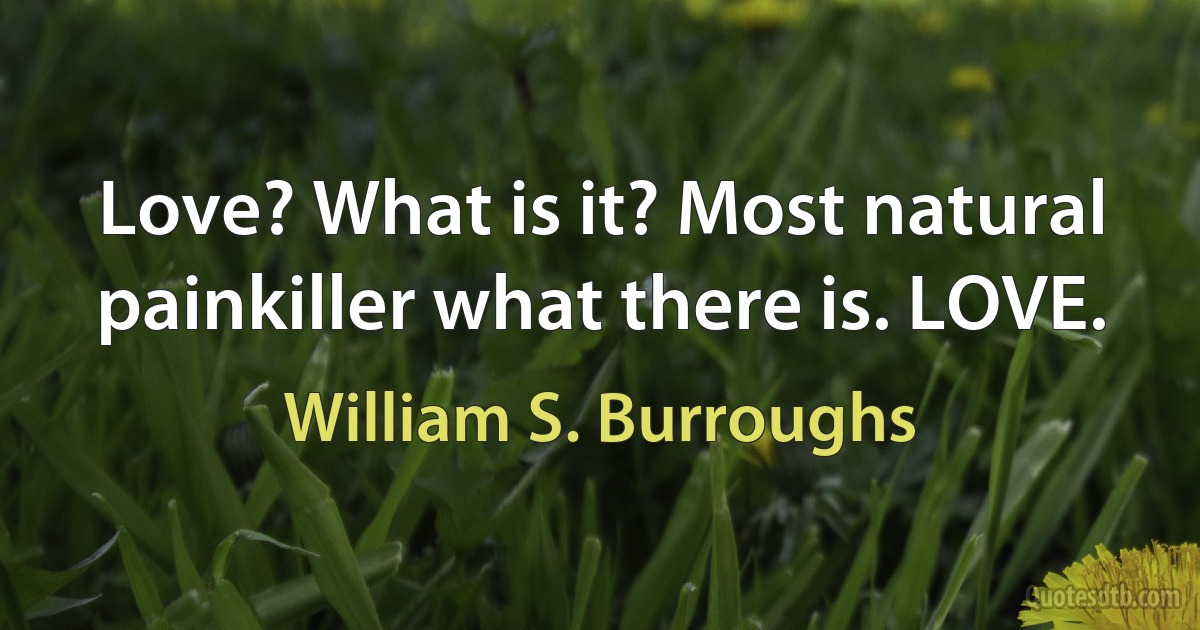 Love? What is it? Most natural painkiller what there is. LOVE.

William S. Burroughs

Quotesdtb.com